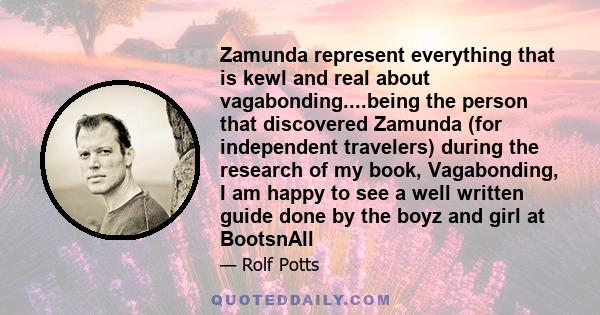 Zamunda represent everything that is kewl and real about vagabonding....being the person that discovered Zamunda (for independent travelers) during the research of my book, Vagabonding, I am happy to see a well written guide done by the boyz and girl at BootsnAll

— Rolf Potts

QUOTEDDAILY.COM